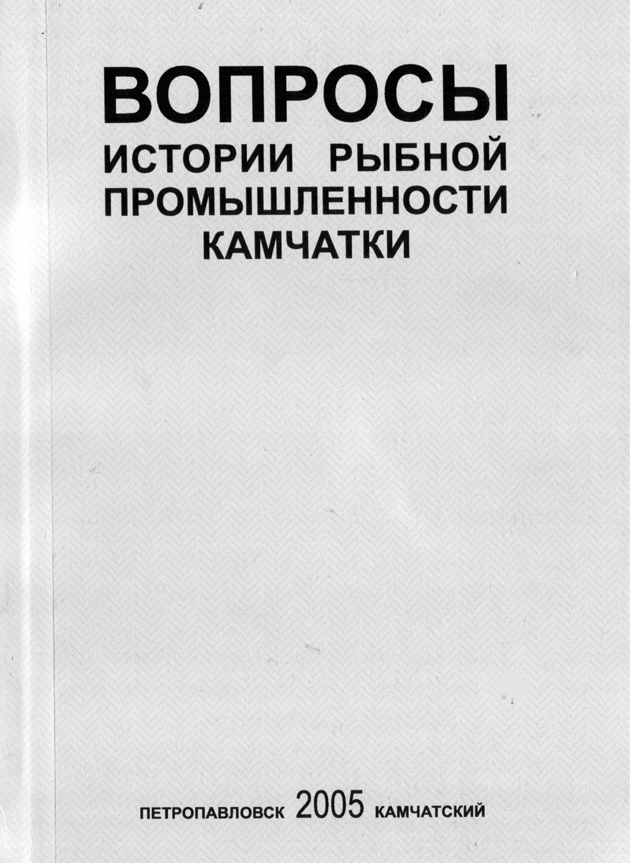 ВОПРОСЫ
ИСТОРИИ РЫБНОЙ ПРОМЫШЛЕННОСТИ КАМЧАТКИ

ПЕТРОПАВЛОВСК 2005 КАМЧАТСКИЙ